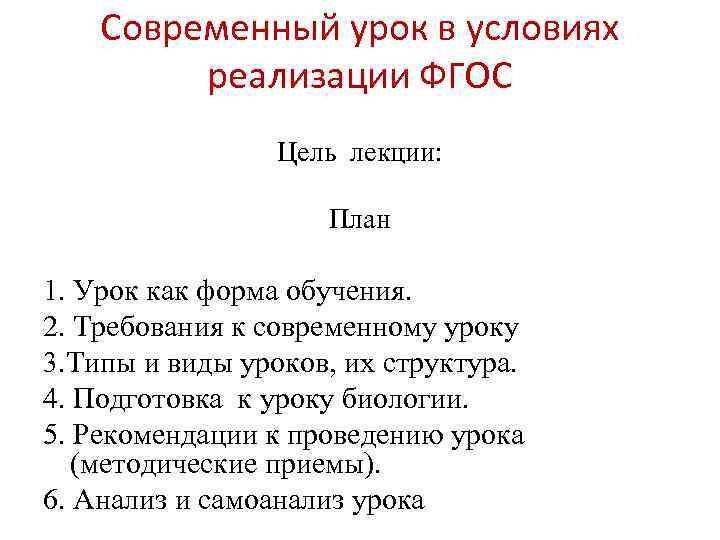 Современный урок в условиях реализации ФГОС

Цель лекции:

План

1. Урок как форма обучения.
2. Требования к современному уроку
3.Типы и виды уроков, их структура.
4. Подготовка к уроку биологии.
5. Рекомендации к проведению урока (методические приемы).
6. Анализ и самоанализ урока